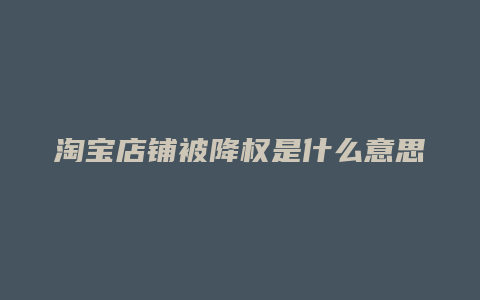 淘宝店铺被降权是什么意思